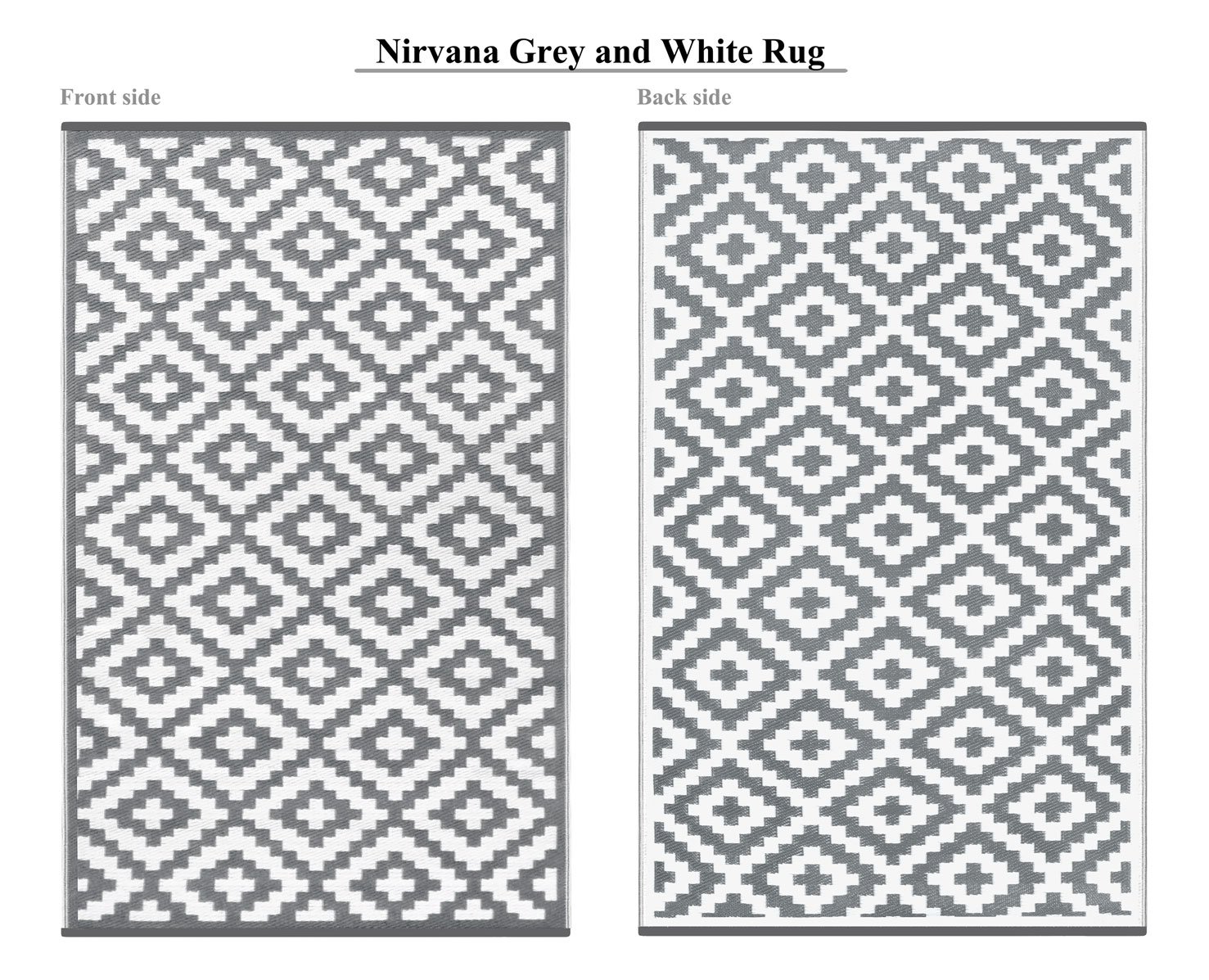 Nirvana Grey and White Rug

Front side

Back side